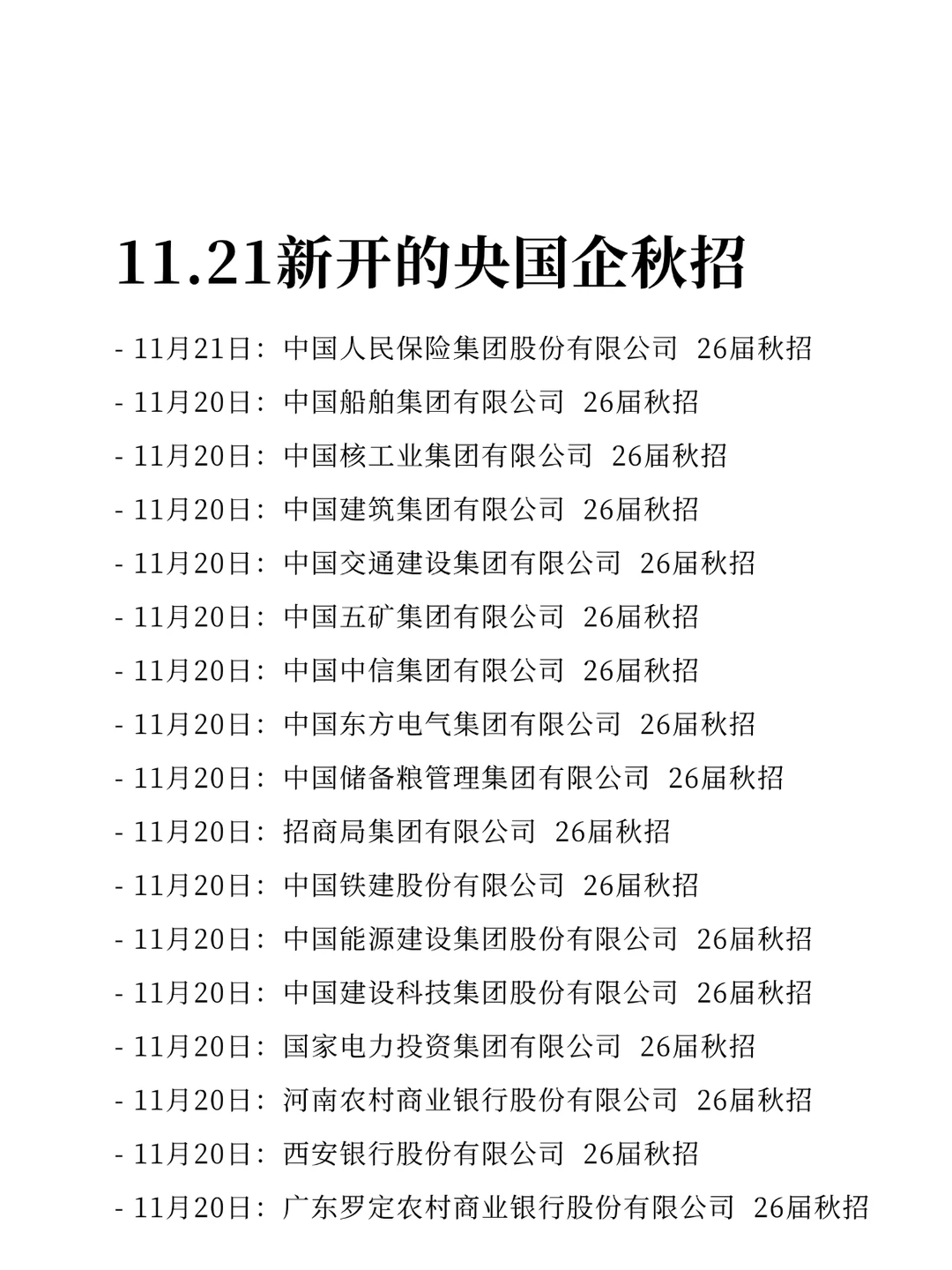 11.21新开的央国企秋招

- 11月21日：中国人民保险集团股份有限公司 26届秋招
- 11月20日：中国船舶集团有限公司 26届秋招
- 11月20日：中国核工业集团有限公司 26届秋招
- 11月20日：中国建筑集团有限公司 26届秋招
- 11月20日：中国交通建设集团有限公司 26届秋招
- 11月20日：中国五矿集团有限公司 26届秋招
- 11月20日：中国中信集团有限公司 26届秋招
- 11月20日：中国东方电气集团有限公司 26届秋招
- 11月20日：中国储备粮管理集团有限公司 26届秋招
- 11月20日：招商局集团有限公司 26届秋招
- 11月20日：中国铁建股份有限公司 26届秋招
- 11月20日：中国能源建设集团股份有限公司 26届秋招
- 11月20日：中国建设科技集团股份有限公司 26届秋招
- 11月20日：国家电力投资集团有限公司 26届秋招
- 11月20日：河南农村商业银行股份有限公司 26届秋招
- 11月20日：西安银行股份有限公司 26届秋招
- 11月20日：广东罗定农村商业银行股份有限公司 26届秋招